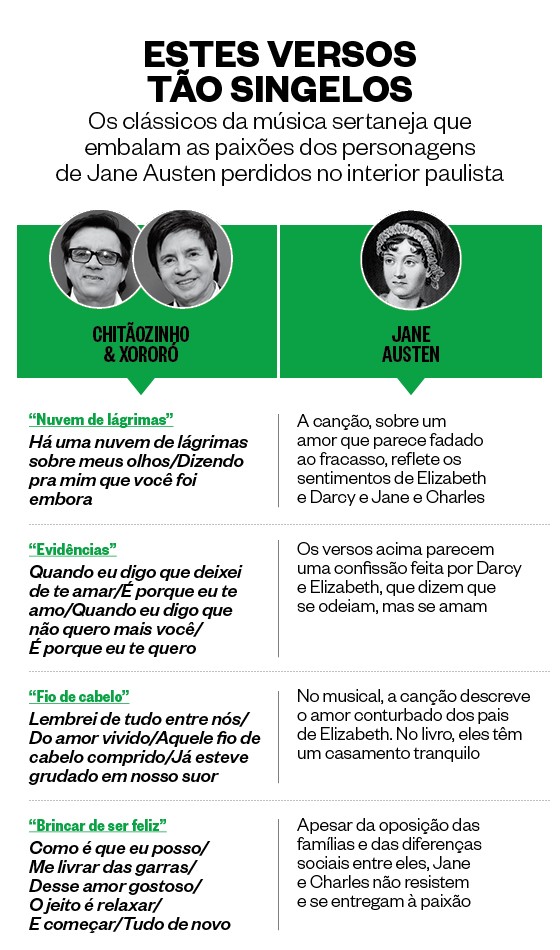 ESTES VERSOS TÃO SINGELOS

Os clássicos da música sertaneja que embalam as paixões dos personagens de Jane Austen perdidos no interior paulista

| CHITÃOZINHO & XORORÓ | JANE AUSTEN |
|---|---|
| “Nuvem de lágrimas” Há uma nuvem de lágrimas sobre meus olhos/Dizendo pra mim que você foi embora | A canção, sobre um amor que parece fadado ao fracasso, reflete os sentimentos de Elizabeth e Darcy e Jane e Charles |
| “Evidências” Quando eu digo que deixei de te amar/É porque eu te amo/Quando eu digo que não quero mais você/ É porque eu te quero | Os versos acima parecem uma confissão feita por Darcy e Elizabeth, que dizem que se odeiam, mas se amam |
| “Fio de cabelo” Lembrei de tudo entre nós/ Do amor vivido/Aquele fio de cabelo comprido/Já esteve grudado em nosso suor | No musical, a canção descreve o amor conturbado dos pais de Elizabeth. No livro, eles têm um casamento tranquilo |
| “Brincar de ser feliz” Como é que eu posso/ Me livrar das garras/ Desse amor gostoso/ O jeito é relaxar/ E começar/Tudo de novo | Apesar da oposição das famílias e das diferenças sociais entre eles, Jane e Charles não resistem e se entregam à paixão |